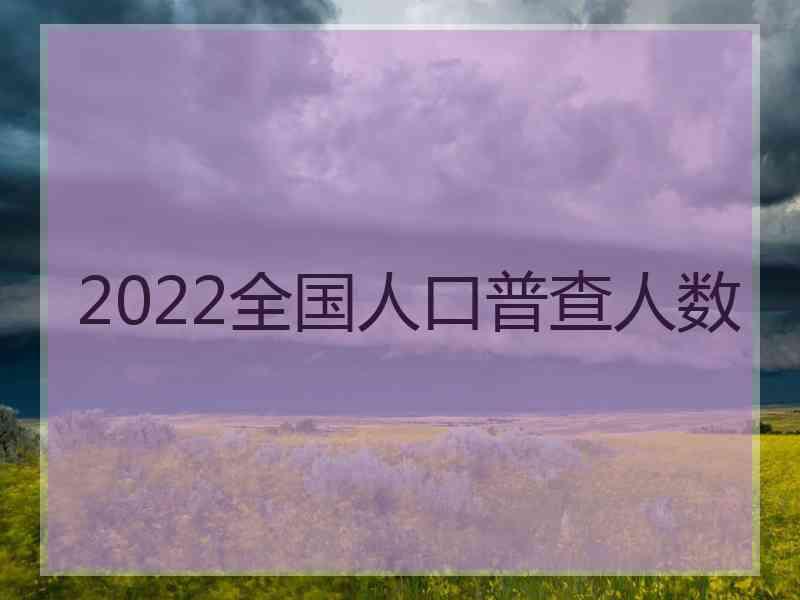 2022全国人口普查人数